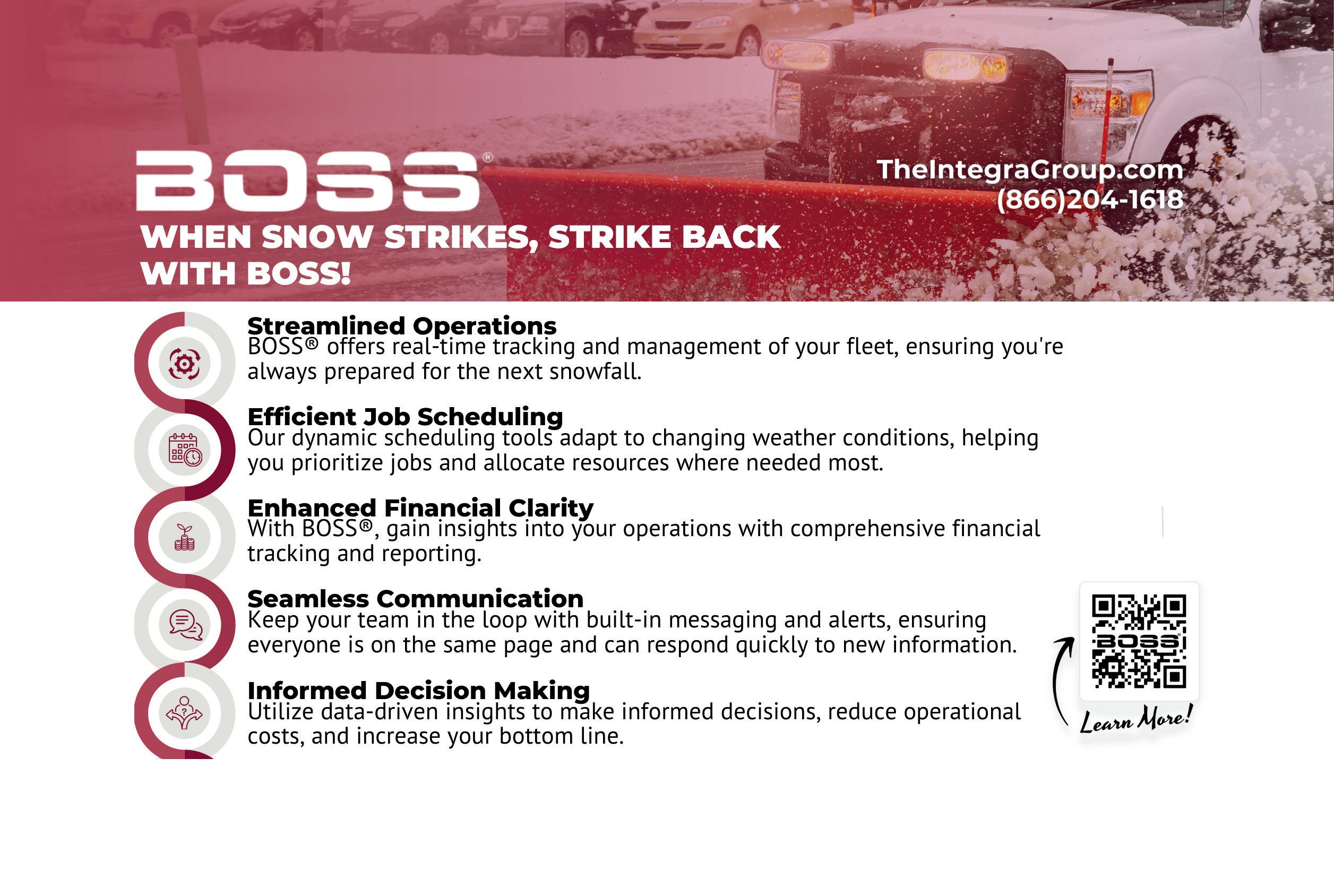 BOSS®

TheIntegraGroup.com
(866)204-1618

WHEN SNOW STRIKES, STRIKE BACK WITH BOSS!

Streamlined Operations
BOSS® offers real-time tracking and management of your fleet, ensuring you're always prepared for the next snowfall.

Efficient Job Scheduling
Our dynamic scheduling tools adapt to changing weather conditions, helping you prioritize jobs and allocate resources where needed most.

Enhanced Financial Clarity
With BOSS®, gain insights into your operations with comprehensive financial tracking and reporting.

Seamless Communication
Keep your team in the loop with built-in messaging and alerts, ensuring everyone is on the same page and can respond quickly to new information.

Informed Decision Making
Utilize data-driven insights to make informed decisions, reduce operational costs, and increase your bottom line.

BOSS

Learn More!